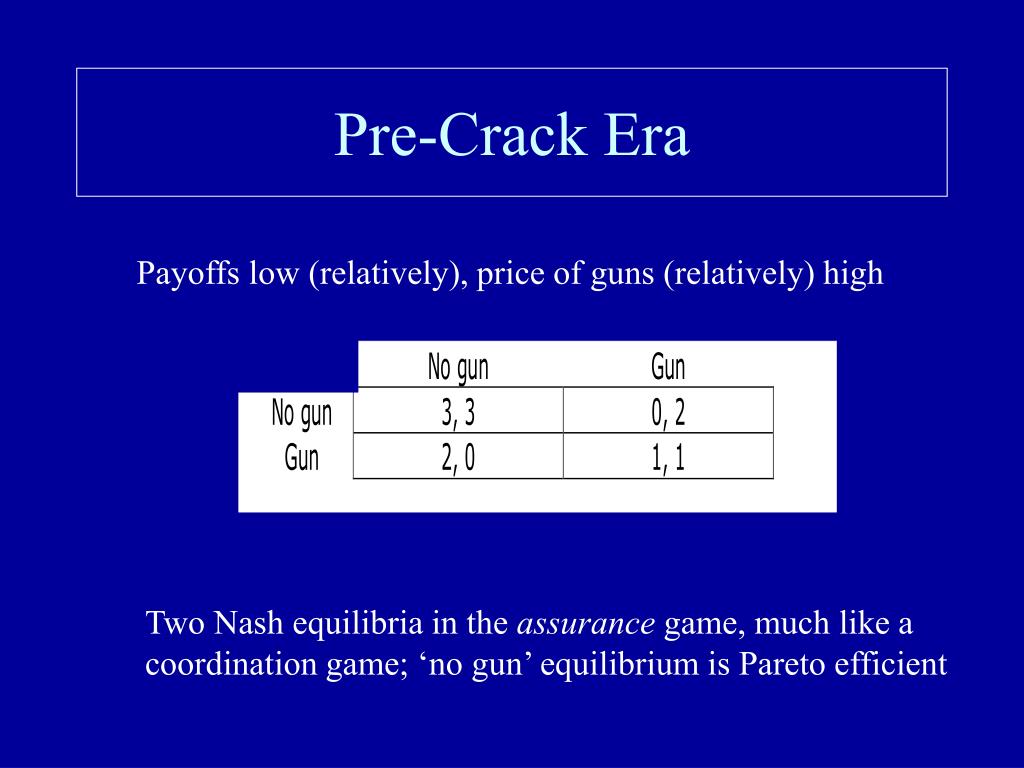 Pre-Crack Era

Payoffs low (relatively), price of guns (relatively) high

| | No gun | Gun |
|---|---|---|
| No gun | 3, 3 | 0, 2 |
| Gun | 2, 0 | 1, 1 |

Two Nash equilibria in the assurance game, much like a coordination game; ‘no gun’ equilibrium is Pareto efficient